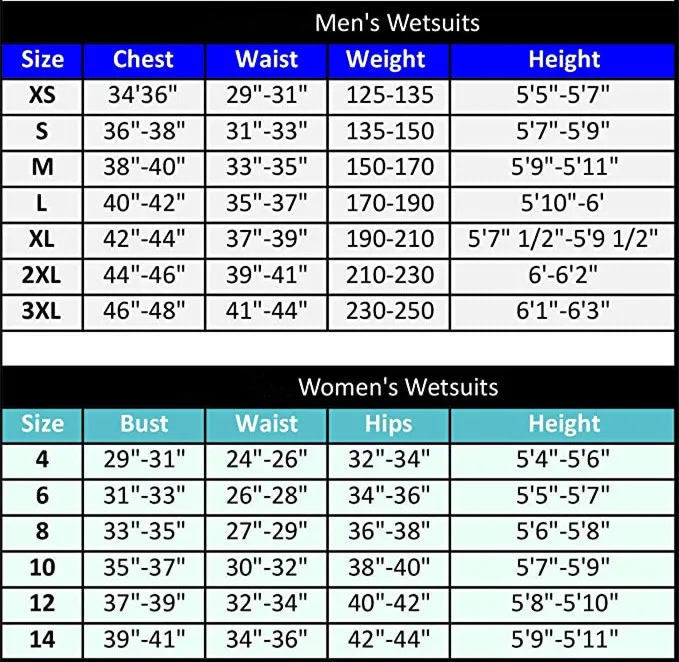 Men's Wetsuits

| Size | Chest | Waist | Weight | Height |
|---|---|---|---|---|
| XS | 34'36" | 29"-31" | 125-135 | 5'5"-5'7" |
| S | 36"-38" | 31"-33" | 135-150 | 5'7"-5'9" |
| M | 38"-40" | 33"-35" | 150-170 | 5'9"-5'11" |
| L | 40"-42" | 35"-37" | 170-190 | 5'10"-6' |
| XL | 42"-44" | 37"-39" | 190-210 | 5'7" 1/2"-5'9 1/2" |
| 2XL | 44"-46" | 39"-41" | 210-230 | 6'-6'2" |
| 3XL | 46"-48" | 41"-44" | 230-250 | 6'1"-6'3" |

Women's Wetsuits

| Size | Bust | Waist | Hips | Height |
|---|---|---|---|---|
| 4 | 29"-31" | 24"-26" | 32"-34" | 5'4"-5'6" |
| 6 | 31"-33" | 26"-28" | 34"-36" | 5'5"-5'7" |
| 8 | 33"-35" | 27"-29" | 36"-38" | 5'6"-5'8" |
| 10 | 35"-37" | 30"-32" | 38"-40" | 5'7"-5'9" |
| 12 | 37"-39" | 32"-34" | 40"-42" | 5'8"-5'10" |
| 14 | 39"-41" | 34"-36" | 42"-44" | 5'9"-5'11" |